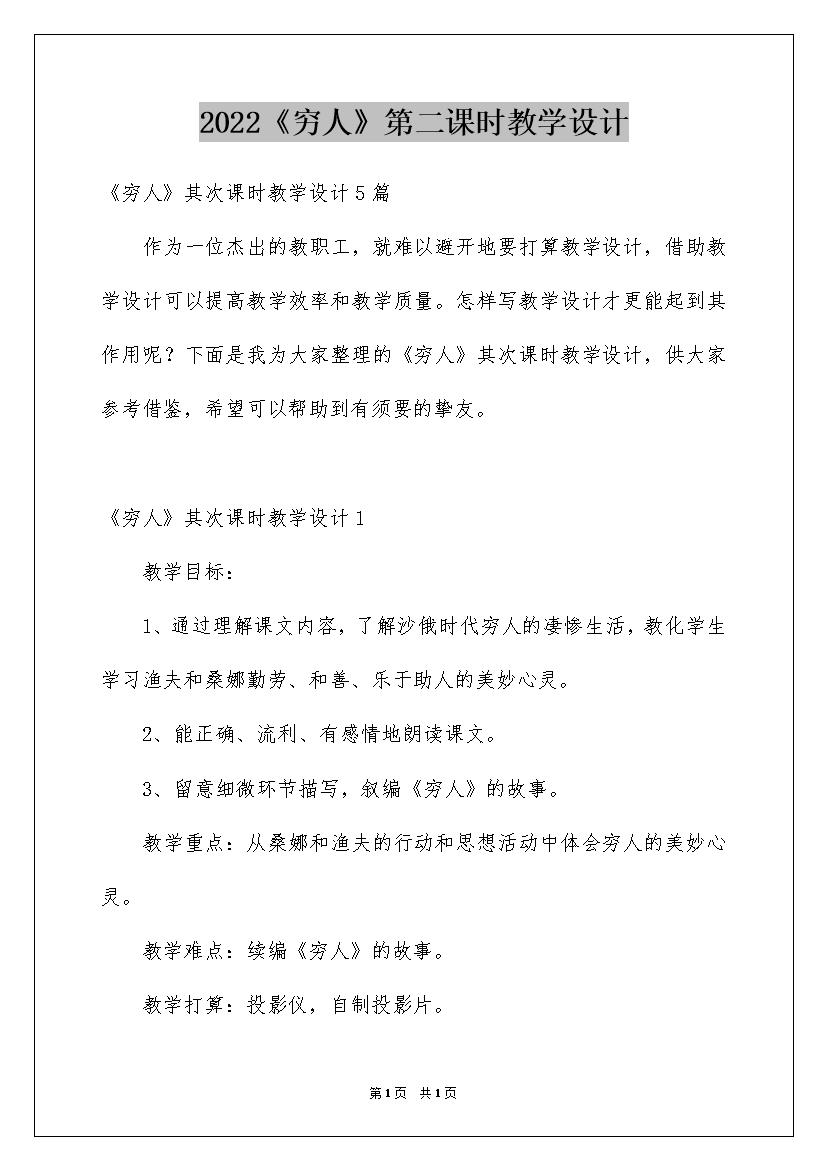 2022《穷人》第二课时教学设计

《穷人》其次课时教学设计5篇

作为一位杰出的教职工，就难以避开地要打算教学设计，借助教学设计可以提高教学效率和教学质量。怎样写教学设计才更能起到其作用呢？下面是我为大家整理的《穷人》其次课时教学设计，供大家参考借鉴，希望可以帮助到有须要的挚友。

《穷人》其次课时教学设计1

教学目标：

1、通过理解课文内容，了解沙俄时代穷人的凄惨生活，教化学生学习渔夫和桑娜勤劳、和善、乐于助人的美妙心灵。

2、能正确、流利、有感情地朗读课文。

3、留意细微环节描写，叙编《穷人》的故事。

教学重点：从桑娜和渔夫的行动和思想活动中体会穷人的美妙心灵。

教学难点：续编《穷人》的故事。

教学打算：投影仪，自制投影片。

第1页 共1页